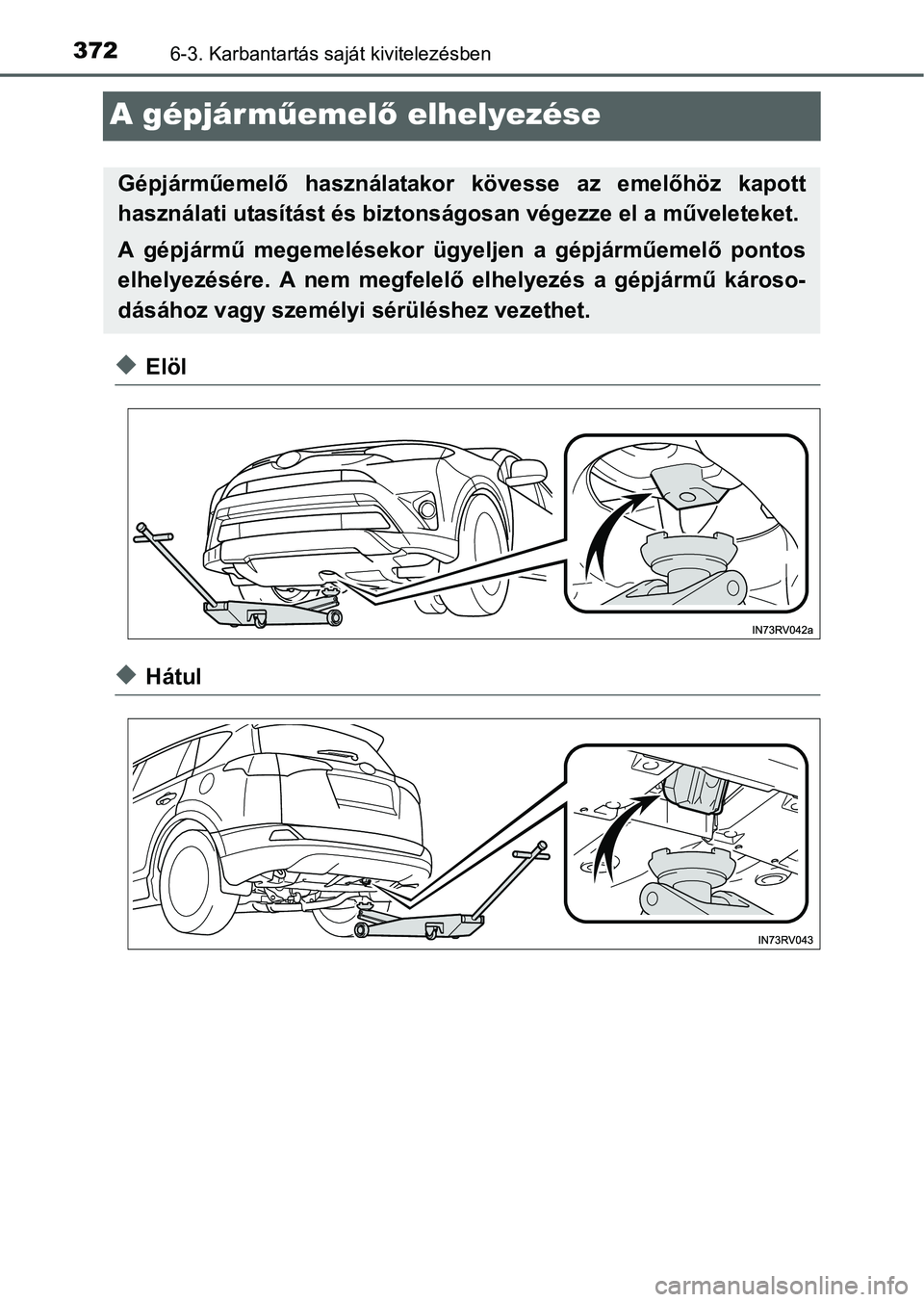 372 6-3. Karbantartás saját kivitelezésben

A gépjárműemelő elhelyezése

Gépjárműemelő használatakor kövesse az emelőhöz kapott használati utasítást és biztonságosan végezze el a műveleteket.

A gépjármű megemelésekor ügyeljen a gépjárműemelő pontos elhelyezésére. A nem megfelelő elhelyezés a gépjármű károsodásához vagy személyi sérüléshez vezethet.

Elöl

IN73RV042a

Hátul

IN73RV043

carmanualsonline.info